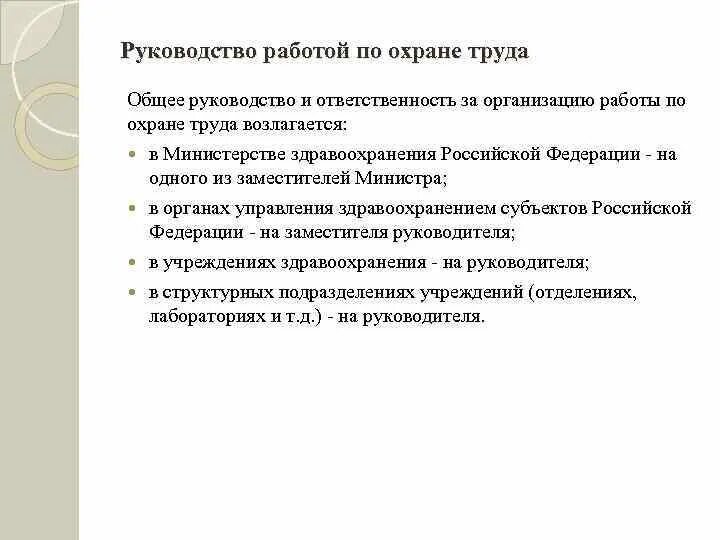 Руководство работой по охране труда

Общее руководство и ответственность за организацию работы по охране труда возлагается:

- в Министерстве здравоохранения Российской Федерации - на одного из заместителей Министра;
- в органах управления здравоохранением субъектов Российской Федерации - на заместителя руководителя;
- в учреждениях здравоохранения - на руководителя;
- в структурных подразделениях учреждений (отделениях, лабораториях и т.д.) - на руководителя.